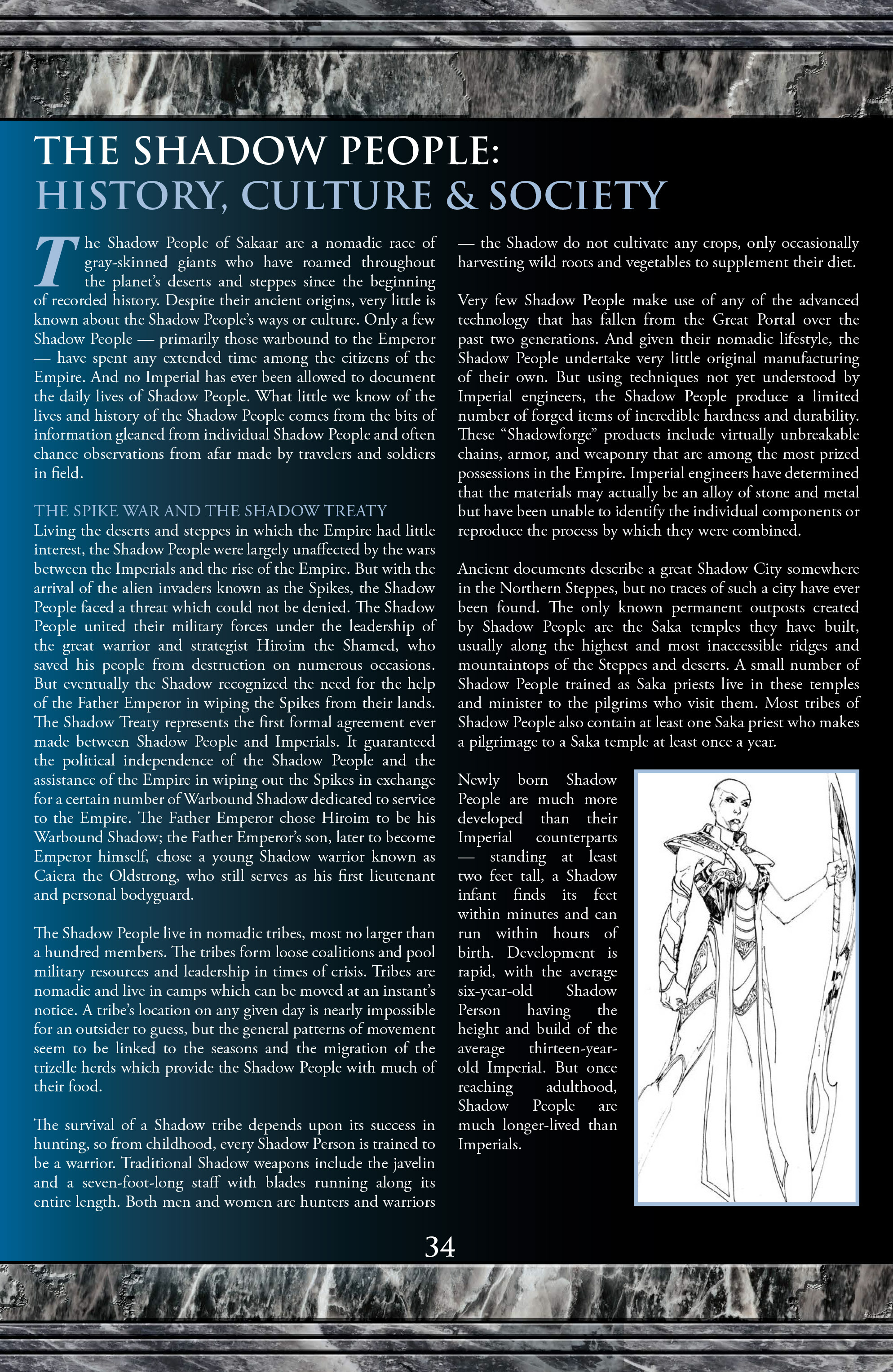 THE SHADOW PEOPLE:
HISTORY, CULTURE & SOCIETY

The Shadow People of Sakaar are a nomadic race of gray-skinned giants who have roamed throughout the planet's deserts and steppes since the beginning of recorded history. Despite their ancient origins, very little is known about the Shadow People's ways or culture. Only a few Shadow People — primarily those warbound to the Emperor — have spent any extended time among the citizens of the Empire. And no Imperial has ever been allowed to document the daily lives of Shadow People. What little we know of the lives and history of the Shadow People comes from the bits of information gleaned from individual Shadow People and often chance observations from afar made by travelers and soldiers in field.

THE SPIKE WAR AND THE SHADOW TREATY
Living the deserts and steppes in which the Empire had little interest, the Shadow People were largely unaffected by the wars between the Imperials and the rise of the Empire. But with the arrival of the alien invaders known as the Spikes, the Shadow People faced a threat which could not be denied. The Shadow People united their military forces under the leadership of the great warrior and strategist Hiroim the Shamed, who saved his people from destruction on numerous occasions. But eventually the Shadow recognized the need for the help of the Father Emperor in wiping the Spikes from their lands. The Shadow Treaty represents the first formal agreement ever made between Shadow People and Imperials. It guaranteed the political independence of the Shadow People and the assistance of the Empire in wiping out the Spikes in exchange for a certain number of Warbound Shadow dedicated to service to the Empire. The Father Emperor chose Hiroim to be his Warbound Shadow; the Father Emperor's son, later to become Emperor himself, chose a young Shadow warrior known as Caiera the Oldstrong, who still serves as his first lieutenant and personal bodyguard.

The Shadow People live in nomadic tribes, most no larger than a hundred members. The tribes form loose coalitions and pool military resources and leadership in times of crisis. Tribes are nomadic and live in camps which can be moved at an instant's notice. A tribe's location on any given day is nearly impossible for an outsider to guess, but the general patterns of movement seem to be linked to the seasons and the migration of the trizelle herds which provide the Shadow People with much of their food.

The survival of a Shadow tribe depends upon its success in hunting, so from childhood, every Shadow Person is trained to be a warrior. Traditional Shadow weapons include the javelin and a seven-foot-long staff with blades running along its entire length. Both men and women are hunters and warriors — the Shadow do not cultivate any crops, only occasionally harvesting wild roots and vegetables to supplement their diet.

Very few Shadow People make use of any of the advanced technology that has fallen from the Great Portal over the past two generations. And given their nomadic lifestyle, the Shadow People undertake very little original manufacturing of their own. But using techniques not yet understood by Imperial engineers, the Shadow People produce a limited number of forged items of incredible hardness and durability. These "Shadowforge" products include virtually unbreakable chains, armor, and weaponry that are among the most prized possessions in the Empire. Imperial engineers have determined that the materials may actually be an alloy of stone and metal but have been unable to identify the individual components or reproduce the process by which they were combined.

Ancient documents describe a great Shadow City somewhere in the Northern Steppes, but no traces of such a city have ever been found. The only known permanent outposts created by Shadow People are the Saka temples they have built, usually along the highest and most inaccessible ridges and mountaintops of the Steppes and deserts. A small number of Shadow People trained as Saka priests live in these temples and minister to the pilgrims who visit them. Most tribes of Shadow People also contain at least one Saka priest who makes a pilgrimage to a Saka temple at least once a year.

Newly born Shadow People are much more developed than their Imperial counterparts — standing at least two feet tall, a Shadow infant finds its feet within minutes and can run within hours of birth. Development is rapid, with the average six-year-old Shadow Person having the height and build of the average thirteen-year-old Imperial. But once reaching adulthood, Shadow People are much longer-lived than Imperials.

34